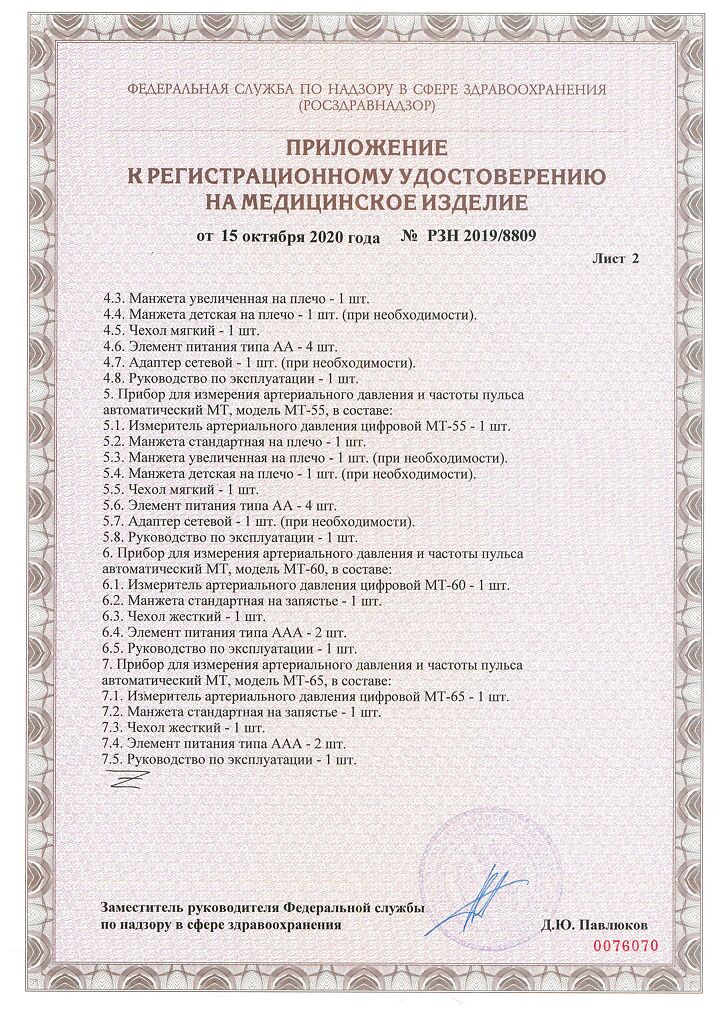 ФЕДЕРАЛЬНАЯ СЛУЖБА ПО НАДЗОРУ В СФЕРЕ ЗДРАВООХРАНЕНИЯ (РОСЗДРАВНАДЗОР)

ПРИЛОЖЕНИЕ
К РЕГИСТРАЦИОННОМУ УДОСТОВЕРЕНИЮ
НА МЕДИЦИНСКОЕ ИЗДЕЛИЕ

от 15 октября 2020 года № РЗН 2019/8809

Лист 2

4.3. Манжета увеличенная на плечо - 1 шт.
4.4. Манжета детская на плечо - 1 шт. (при необходимости).
4.5. Чехол мягкий - 1 шт.
4.6. Элемент питания типа АА - 4 шт.
4.7. Адаптер сетевой - 1 шт. (при необходимости).
4.8. Руководство по эксплуатации - 1 шт.
5. Прибор для измерения артериального давления и частоты пульса автоматический МТ, модель МТ-55, в составе:
5.1. Измеритель артериального давления цифровой МТ-55 - 1 шт.
5.2. Манжета стандартная на плечо - 1 шт.
5.3. Манжета увеличенная на плечо - 1 шт. (при необходимости).
5.4. Манжета детская на плечо - 1 шт. (при необходимости).
5.5. Чехол мягкий - 1 шт.
5.6. Элемент питания типа АА - 4 шт.
5.7. Адаптер сетевой - 1 шт. (при необходимости).
5.8. Руководство по эксплуатации - 1 шт.
6. Прибор для измерения артериального давления и частоты пульса автоматический МТ, модель МТ-60, в составе:
6.1. Измеритель артериального давления цифровой МТ-60 - 1 шт.
6.2. Манжета стандартная на запястье - 1 шт.
6.3. Чехол жесткий - 1 шт.
6.4. Элемент питания типа ААА - 2 шт.
6.5. Руководство по эксплуатации - 1 шт.
7. Прибор для измерения артериального давления и частоты пульса автоматический МТ, модель МТ-65, в составе:
7.1. Измеритель артериального давления цифровой МТ-65 - 1 шт.
7.2. Манжета стандартная на запястье - 1 шт.
7.3. Чехол жесткий - 1 шт.
7.4. Элемент питания типа ААА - 2 шт.
7.5. Руководство по эксплуатации - 1 шт.

Заместитель руководителя Федеральной службы по надзору в сфере здравоохранения

Д.Ю. Павлюков

0076070